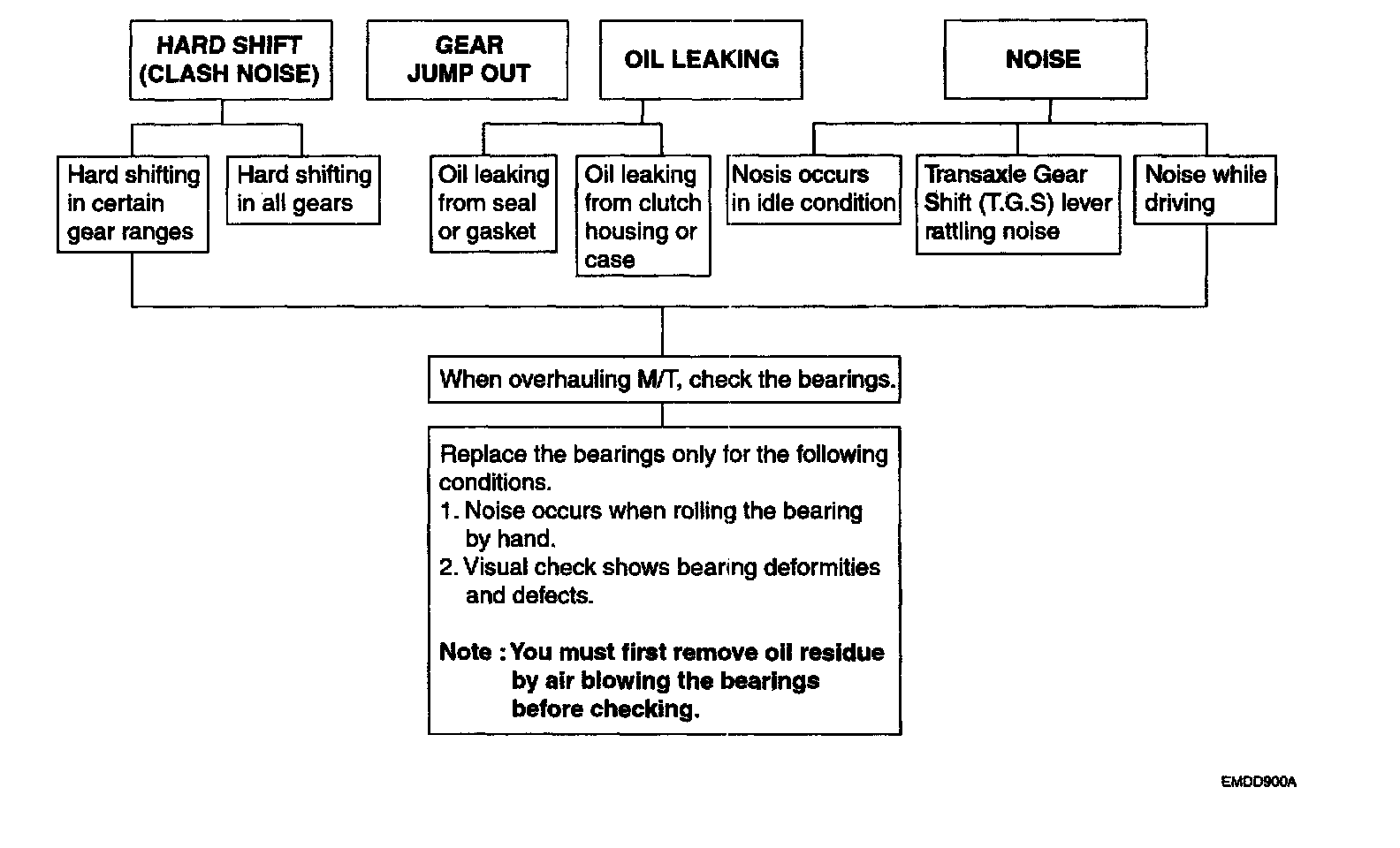 HARD SHIFT (CLASH NOISE)

GEAR JUMP OUT

OIL LEAKING

NOISE

Hard shifting in certain gear ranges

Hard shifting in all gears

Oil leaking from seal or gasket

Oil leaking from clutch housing or case

Nosis occurs in idle condition

Transaxle Gear Shift (T.G.S) lever rattling noise

Noise while driving

When overhauling M/T, check the bearings.

Replace the bearings only for the following conditions.
1. Noise occurs when rolling the bearing by hand.
2. Visual check shows bearing deformities and defects.

Note : You must first remove oil residue by air blowing the bearings before checking.

EMDD900A